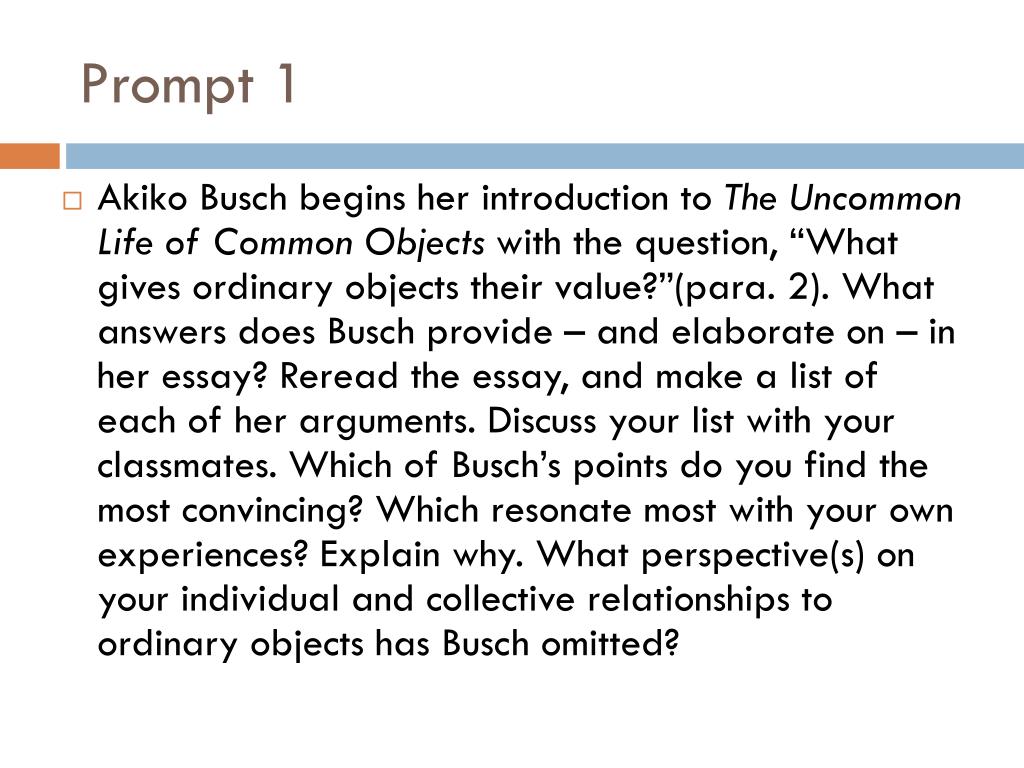 Prompt 1

□ Akiko Busch begins her introduction to The Uncommon Life of Common Objects with the question, “What gives ordinary objects their value?”(para. 2). What answers does Busch provide – and elaborate on – in her essay? Reread the essay, and make a list of each of her arguments. Discuss your list with your classmates. Which of Busch’s points do you find the most convincing? Which resonate most with your own experiences? Explain why. What perspective(s) on your individual and collective relationships to ordinary objects has Busch omitted?